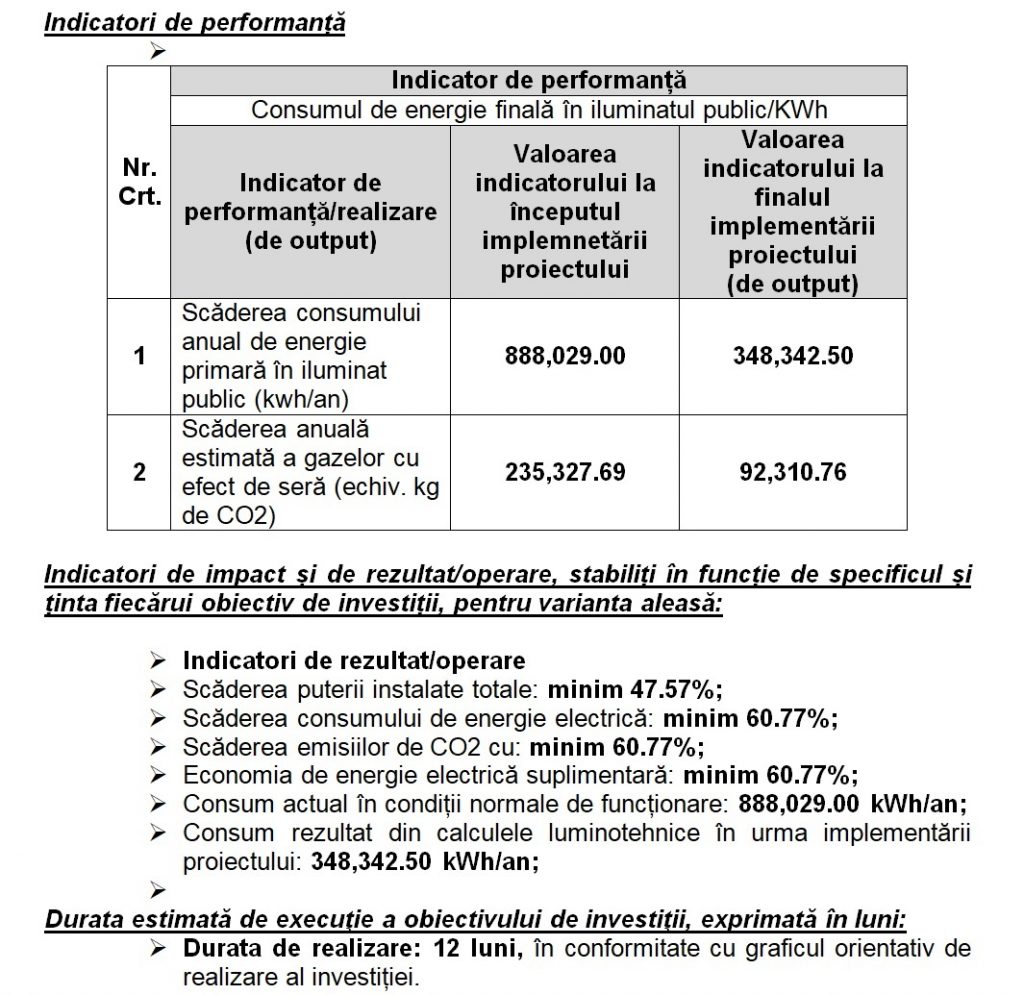 Indicatori de performanță

➢

| Nr. Crt. | Indicator de performanță | | |
|---|---|---|---|
| | Consumul de energie finală în iluminatul public/KWh | | |
| | Indicator de performanță/realizare (de output) | Valoarea indicatorului la începutul implemnetării proiectului | Valoarea indicatorului la finalul implementării proiectului (de output) |
| 1 | Scăderea consumului anual de energie primară în iluminat public (kwh/an) | 888,029.00 | 348,342.50 |
| 2 | Scăderea anuală estimată a gazelor cu efect de seră (echiv. kg de CO2) | 235,327.69 | 92,310.76 |

Indicatori de impact și de rezultat/operare, stabiliți în funcție de specificul și ținta fiecărui obiectiv de investiții, pentru varianta aleasă:

➢ Indicatori de rezultat/operare
➢ Scăderea puterii instalate totale: minim 47.57%;
➢ Scăderea consumului de energie electrică: minim 60.77%;
➢ Scăderea emisiilor de CO2 cu: minim 60.77%;
➢ Economia de energie electrică suplimentară: minim 60.77%;
➢ Consum actual în condiții normale de funcționare: 888,029.00 kWh/an;
➢ Consum rezultat din calculele luminotehnice în urma implementării proiectului: 348,342.50 kWh/an;
➢

Durata estimată de execuție a obiectivului de investiții, exprimată în luni:
➢ Durata de realizare: 12 luni, în conformitate cu graficul orientativ de realizare al investiției.